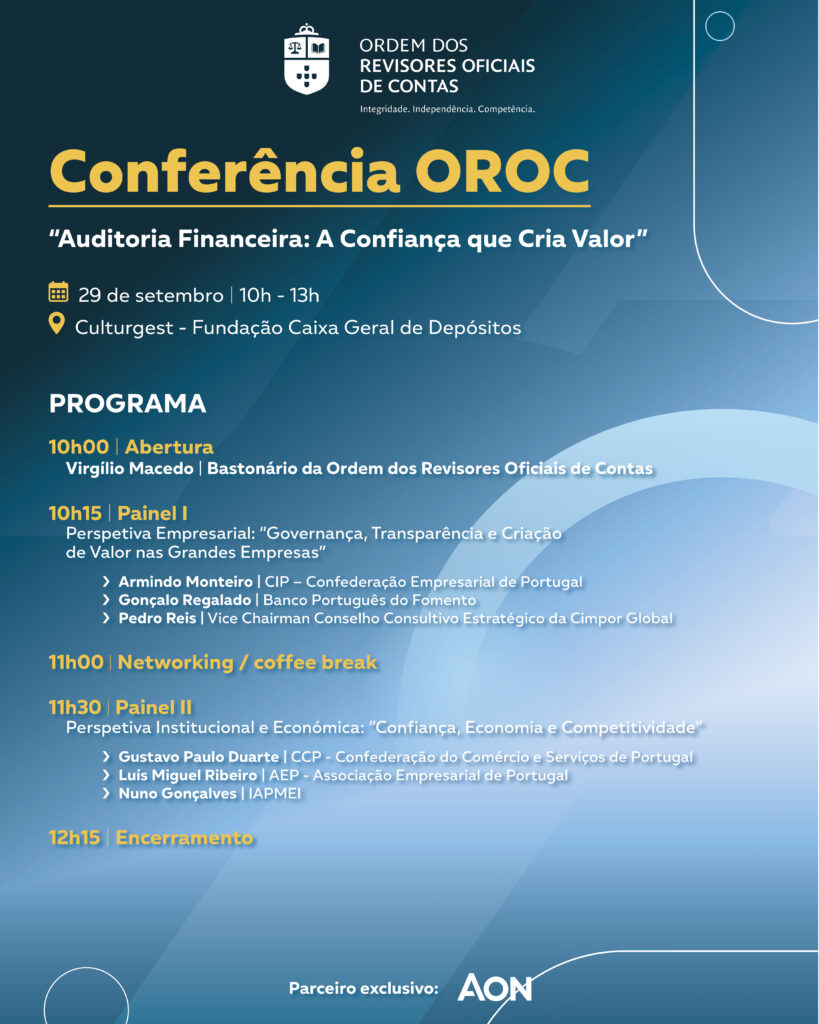 ORDEM DOS REVISORES OFICIAIS DE CONTAS
Integridade. Independência. Competência.

Conferência OROC

"Auditoria Financeira: A Confiança que Cria Valor"

29 de setembro | 10h - 13h
Culturgest - Fundação Caixa Geral de Depósitos

PROGRAMA

10h00 | Abertura
Virgílio Macedo | Bastonário da Ordem dos Revisores Oficiais de Contas

10h15 | Painel I
Perspetiva Empresarial: "Governança, Transparência e Criação de Valor nas Grandes Empresas"

› Armindo Monteiro | CIP – Confederação Empresarial de Portugal
› Gonçalo Regalado | Banco Português do Fomento
› Pedro Reis | Vice Chairman Conselho Consultivo Estratégico da Cimpor Global

11h00 | Networking / coffee break

11h30 | Painel II
Perspetiva Institucional e Económica: "Confiança, Economia e Competitividade"

› Gustavo Paulo Duarte | CCP - Confederação do Comércio e Serviços de Portugal
› Luís Miguel Ribeiro | AEP - Associação Empresarial de Portugal
› Nuno Gonçalves | IAPMEI

12h15 | Encerramento

Parceiro exclusivo: AON